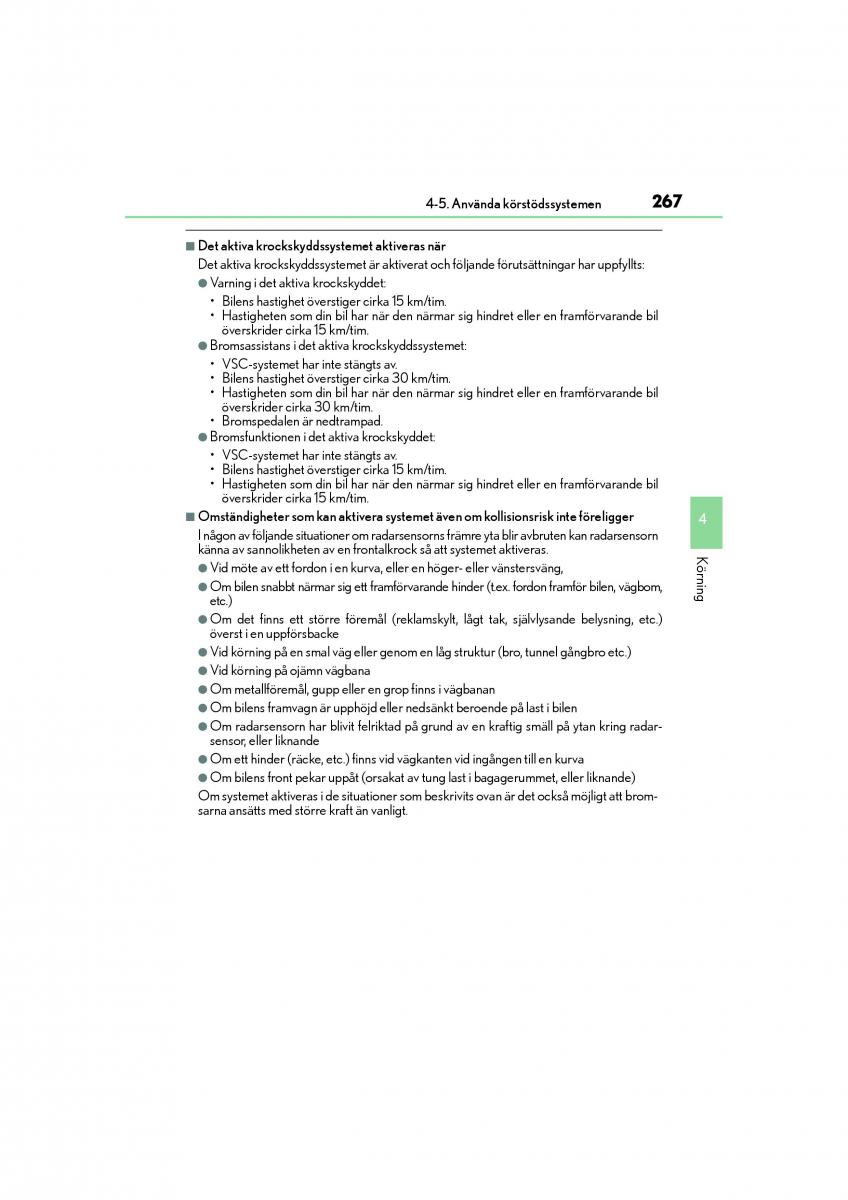 4-5. Använda körstödssystemen

267

■ Det aktiva krockskyddssystemet aktiveras när

Det aktiva krockskyddssystemet är aktiverat och följande förutsättningar har uppfyllts:

● Varning i det aktiva krockskyddet:

• Bilens hastighet överstiger cirka 15 km/tim.
• Hastigheten som din bil har när den närmar sig hindret eller en framförvarande bil överskrider cirka 15 km/tim.

● Bromsassistans i det aktiva krockskyddssystemet:

• VSC-systemet har inte stängts av.
• Bilens hastighet överstiger cirka 30 km/tim.
• Hastigheten som din bil har när den närmar sig hindret eller en framförvarande bil överskrider cirka 30 km/tim.
• Bromspedalen är nedtrampad.

● Bromsfunktionen i det aktiva krockskyddet:

• VSC-systemet har inte stängts av.
• Bilens hastighet överstiger cirka 15 km/tim.
• Hastigheten som din bil har när den närmar sig hindret eller en framförvarande bil överskrider cirka 15 km/tim.

■ Omständigheter som kan aktivera systemet även om kollisionsrisk inte föreligger

I någon av följande situationer om radarsensorns främre yta blir avbruten kan radarsensorn känna av sannolikheten av en frontalkrock så att systemet aktiveras.

● Vid möte av ett fordon i en kurva, eller en höger- eller vänstersväng,
● Om bilen snabbt närmar sig ett framförvarande hinder (t.ex. fordon framför bilen, vägbom, etc.)
● Om det finns ett större föremål (reklamskylt, lågt tak, självlysande belysning, etc.) överst i en uppförsbacke
● Vid körning på en smal väg eller genom en låg struktur (bro, tunnel gångbro etc.)
● Vid körning på ojämn vägbana
● Om metallföremål, gupp eller en grop finns i vägbanan
● Om bilens framvagn är upphöjd eller nedsänkt beroende på last i bilen
● Om radarsensorn har blivit felriktad på grund av en kraftig smäll på ytan kring radarsensor, eller liknande
● Om ett hinder (räcke, etc.) finns vid vägkanten vid ingången till en kurva
● Om bilens front pekar uppåt (orsakat av tung last i bagagerummet, eller liknande)

Om systemet aktiveras i de situationer som beskrivits ovan är det också möjligt att bromsarna ansätts med större kraft än vanligt.

4

Körning